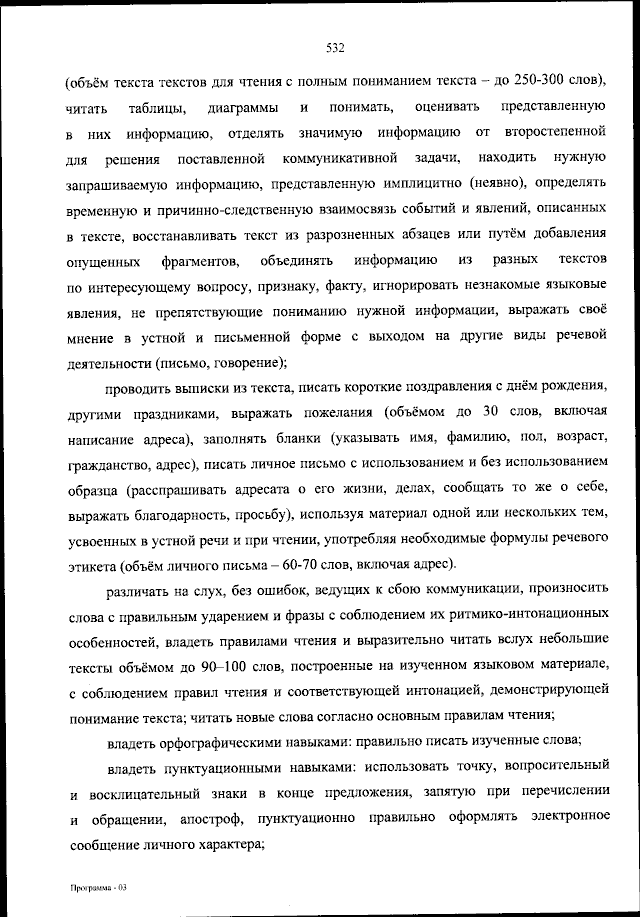 532

(объём текста текстов для чтения с полным пониманием текста – до 250-300 слов), читать таблицы, диаграммы и понимать, оценивать представленную в них информацию, отделять значимую информацию от второстепенной для решения поставленной коммуникативной задачи, находить нужную запрашиваемую информацию, представленную имплицитно (неявно), определять временную и причинно-следственную взаимосвязь событий и явлений, описанных в тексте, восстанавливать текст из разрозненных абзацев или путём добавления опущенных фрагментов, объединять информацию из разных текстов по интересующему вопросу, признаку, факту, игнорировать незнакомые языковые явления, не препятствующие пониманию нужной информации, выражать своё мнение в устной и письменной форме с выходом на другие виды речевой деятельности (письмо, говорение);

проводить выписки из текста, писать короткие поздравления с днём рождения, другими праздниками, выражать пожелания (объёмом до 30 слов, включая написание адреса), заполнять бланки (указывать имя, фамилию, пол, возраст, гражданство, адрес), писать личное письмо с использованием и без использованием образца (расспрашивать адресата о его жизни, делах, сообщать то же о себе, выражать благодарность, просьбу), используя материал одной или нескольких тем, усвоенных в устной речи и при чтении, употребляя необходимые формулы речевого этикета (объём личного письма – 60-70 слов, включая адрес).

различать на слух, без ошибок, ведущих к сбою коммуникации, произносить слова с правильным ударением и фразы с соблюдением их ритмико-интонационных особенностей, владеть правилами чтения и выразительно читать вслух небольшие тексты объёмом до 90–100 слов, построенные на изученном языковом материале, с соблюдением правил чтения и соответствующей интонацией, демонстрирующей понимание текста; читать новые слова согласно основным правилам чтения;

владеть орфографическими навыками: правильно писать изученные слова;

владеть пунктуационными навыками: использовать точку, вопросительный и восклицательный знаки в конце предложения, запятую при перечислении и обращении, апостроф, пунктуационно правильно оформлять электронное сообщение личного характера;

Программа - 03